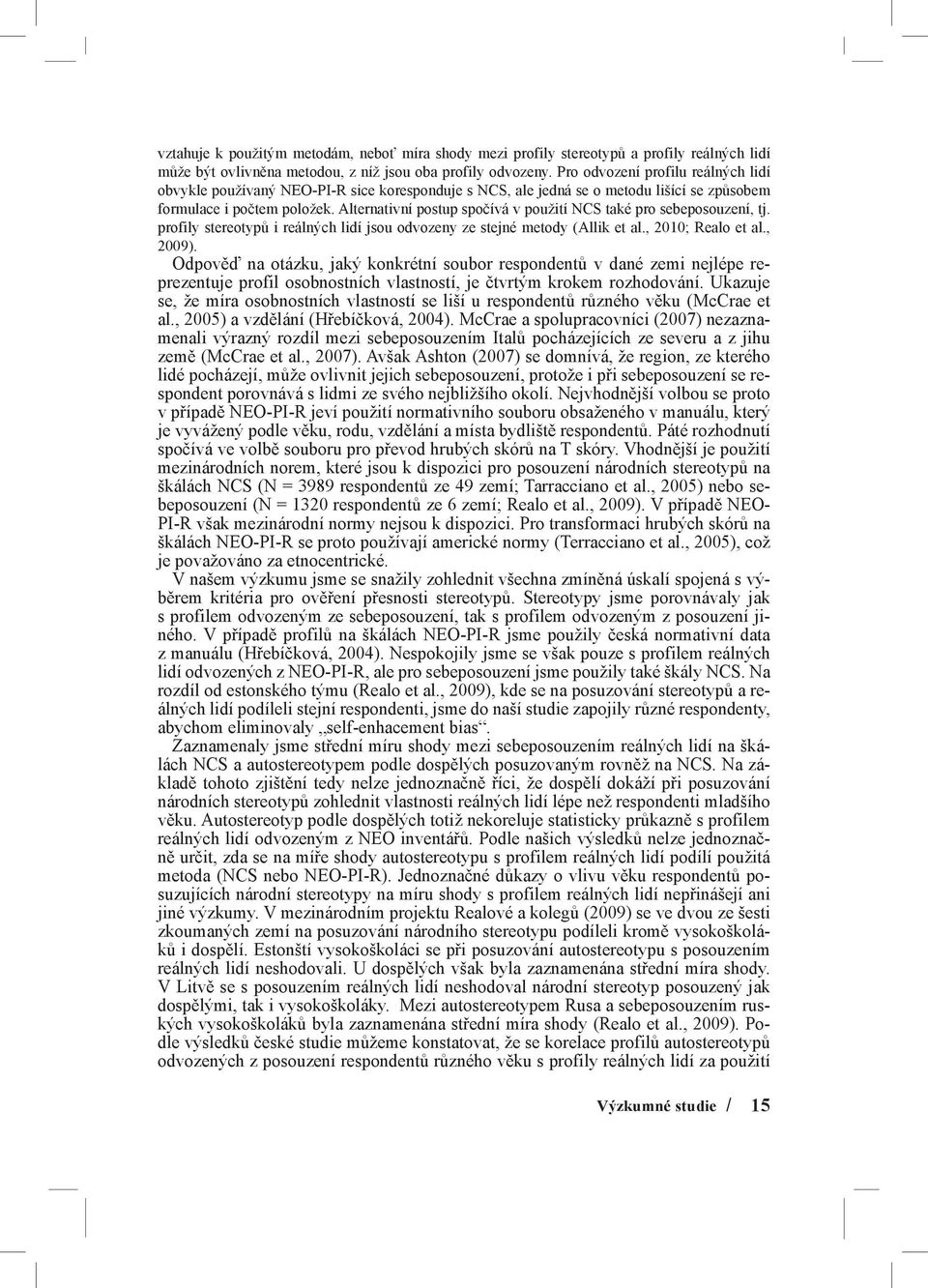 vztahuje k použitým metodám, neboť míra shody mezi profily stereotypů a profily reálných lidí může být ovlivněna metodou, z níž jsou oba profily odvozeny. Pro odvození profilu reálných lidí obvykle používaný NEO-PI-R sice koresponduje s NCS, ale jedná se o metodu lišící se způsobem formulace i počtem položek. Alternativní postup spočívá v použití NCS také pro sebeposouzení, tj. profily stereotypů i reálných lidí jsou odvozeny ze stejné metody (Allik et al., 2010; Realo et al., 2009).

Odpověď na otázku, jaký konkrétní soubor respondentů v dané zemi nejlépe reprezentuje profil osobnostních vlastností, je čtvrtým krokem rozhodování. Ukazuje se, že míra osobnostních vlastností se liší u respondentů různého věku (McCrae et al., 2005) a vzdělání (Hřebíčková, 2004). McCrae a spolupracovníci (2007) nezaznamenali výrazný rozdíl mezi sebeposouzením Italů pocházejících ze severu a z jihu země (McCrae et al., 2007). Avšak Ashton (2007) se domnívá, že region, ze kterého lidé pocházejí, může ovlivnit jejich sebeposouzení, protože i při sebeposouzení se respondent porovnává s lidmi ze svého nejbližšího okolí. Nejvhodnější volbou se proto v případě NEO-PI-R jeví použití normativního souboru obsaženého v manuálu, který je vyvážený podle věku, rodu, vzdělání a místa bydliště respondentů. Páté rozhodnutí spočívá ve volbě souboru pro převod hrubých skórů na T skóry. Vhodnější je použití mezinárodních norem, které jsou k dispozici pro posouzení národních stereotypů na škálách NCS (N = 3989 respondentů ze 49 zemí; Tarracciano et al., 2005) nebo sebeposouzení (N = 1320 respondentů ze 6 zemí; Realo et al., 2009). V případě NEO-PI-R však mezinárodní normy nejsou k dispozici. Pro transformaci hrubých skórů na škálách NEO-PI-R se proto používají americké normy (Terracciano et al., 2005), což je považováno za etnocentrické.

V našem výzkumu jsme se snažily zohlednit všechna zmíněná úskalí spojená s výběrem kritéria pro ověření přesnosti stereotypů. Stereotypy jsme porovnávaly jak s profilem odvozeným ze sebeposouzení, tak s profilem odvozeným z posouzení jiného. V případě profilů na škálách NEO-PI-R jsme použily česká normativní data z manuálu (Hřebíčková, 2004). Nespokojily jsme se však pouze s profilem reálných lidí odvozených z NEO-PI-R, ale pro sebeposouzení jsme použily také škály NCS. Na rozdíl od estonského týmu (Realo et al., 2009), kde se na posuzování stereotypů a reálných lidí podíleli stejní respondenti, jsme do naší studie zapojily různé respondenty, abychom eliminovaly „self-enhacement bias“.

Zaznamenaly jsme střední míru shody mezi sebeposouzením reálných lidí na škálách NCS a autostereotypem podle dospělých posuzovaným rovněž na NCS. Na základě tohoto zjištění tedy nelze jednoznačně říci, že dospělí dokáží při posuzování národních stereotypů zohlednit vlastnosti reálných lidí lépe než respondenti mladšího věku. Autostereotyp podle dospělých totiž nekoreluje statisticky průkazně s profilem reálných lidí odvozeným z NEO inventářů. Podle našich výsledků nelze jednoznačně určit, zda se na míře shody autostereotypu s profilem reálných lidí podílí použitá metoda (NCS nebo NEO-PI-R). Jednoznačné důkazy o vlivu věku respondentů posuzujících národní stereotypy na míru shody s profilem reálných lidí nepřinášejí ani jiné výzkumy. V mezinárodním projektu Realové a kolegů (2009) se ve dvou ze šesti zkoumaných zemí na posuzování národního stereotypu podíleli kromě vysokoškoláků i dospělí. Estonští vysokoškoláci se při posuzování autostereotypu s posouzením reálných lidí neshodovali. U dospělých však byla zaznamenána střední míra shody. V Litvě se s posouzením reálných lidí neshodoval národní stereotyp posouzený jak dospělými, tak i vysokoškoláky. Mezi autostereotypem Rusa a sebeposouzením ruských vysokoškoláků byla zaznamenána střední míra shody (Realo et al., 2009). Podle výsledků české studie můžeme konstatovat, že se korelace profilů autostereotypů odvozených z posouzení respondentů různého věku s profily reálných lidí za použití

Výzkumné studie / 15